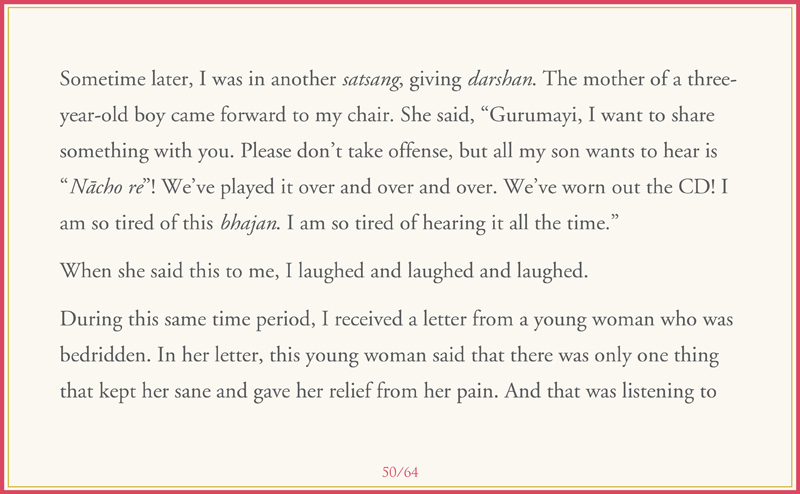 Sometime later, I was in another satsang, giving darshan. The mother of a three-year-old boy came forward to my chair. She said, "Gurumayi, I want to share something with you. Please don't take offense, but all my son wants to hear is "Nācho re"! We've played it over and over and over. We've worn out the CD! I am so tired of this bhajan. I am so tired of hearing it all the time."

When she said this to me, I laughed and laughed and laughed.

During this same time period, I received a letter from a young woman who was bedridden. In her letter, this young woman said that there was only one thing that kept her sane and gave her relief from her pain. And that was listening to

50/64